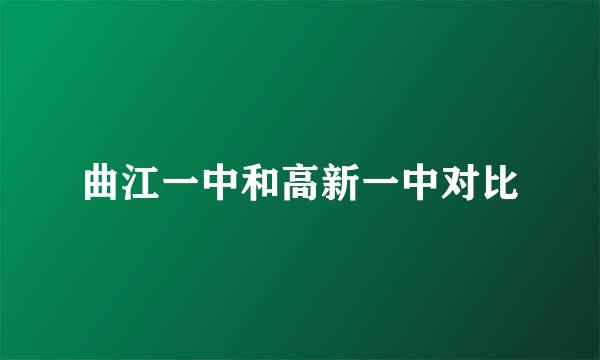 曲江一中和高新一中对比